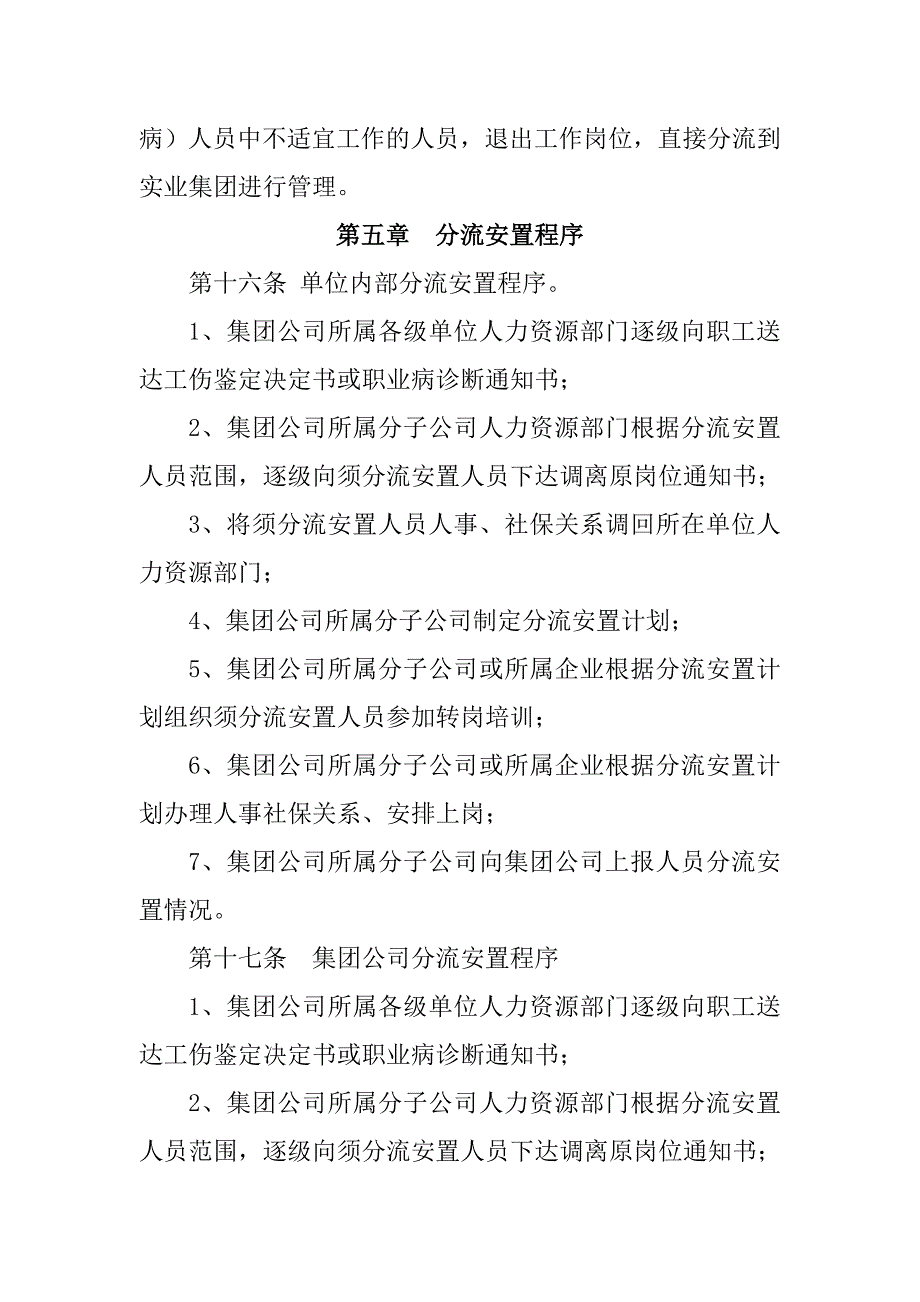 病）人员中不适宜工作的人员，退出工作岗位，直接分流到实业集团进行管理。

第五章　分流安置程序

第十六条 单位内部分流安置程序。

1、集团公司所属各级单位人力资源部门逐级向职工送达工伤鉴定决定书或职业病诊断通知书；

2、集团公司所属分子公司人力资源部门根据分流安置人员范围，逐级向须分流安置人员下达调离原岗位通知书；

3、将须分流安置人员人事、社保关系调回所在单位人力资源部门；

4、集团公司所属分子公司制定分流安置计划；

5、集团公司所属分子公司或所属企业根据分流安置计划组织须分流安置人员参加转岗培训；

6、集团公司所属分子公司或所属企业根据分流安置计划办理人事社保关系、安排上岗；

7、集团公司所属分子公司向集团公司上报人员分流安置情况。

第十七条　集团公司分流安置程序

1、集团公司所属各级单位人力资源部门逐级向职工送达工伤鉴定决定书或职业病诊断通知书；

2、集团公司所属分子公司人力资源部门根据分流安置人员范围，逐级向须分流安置人员下达调离原岗位通知书；